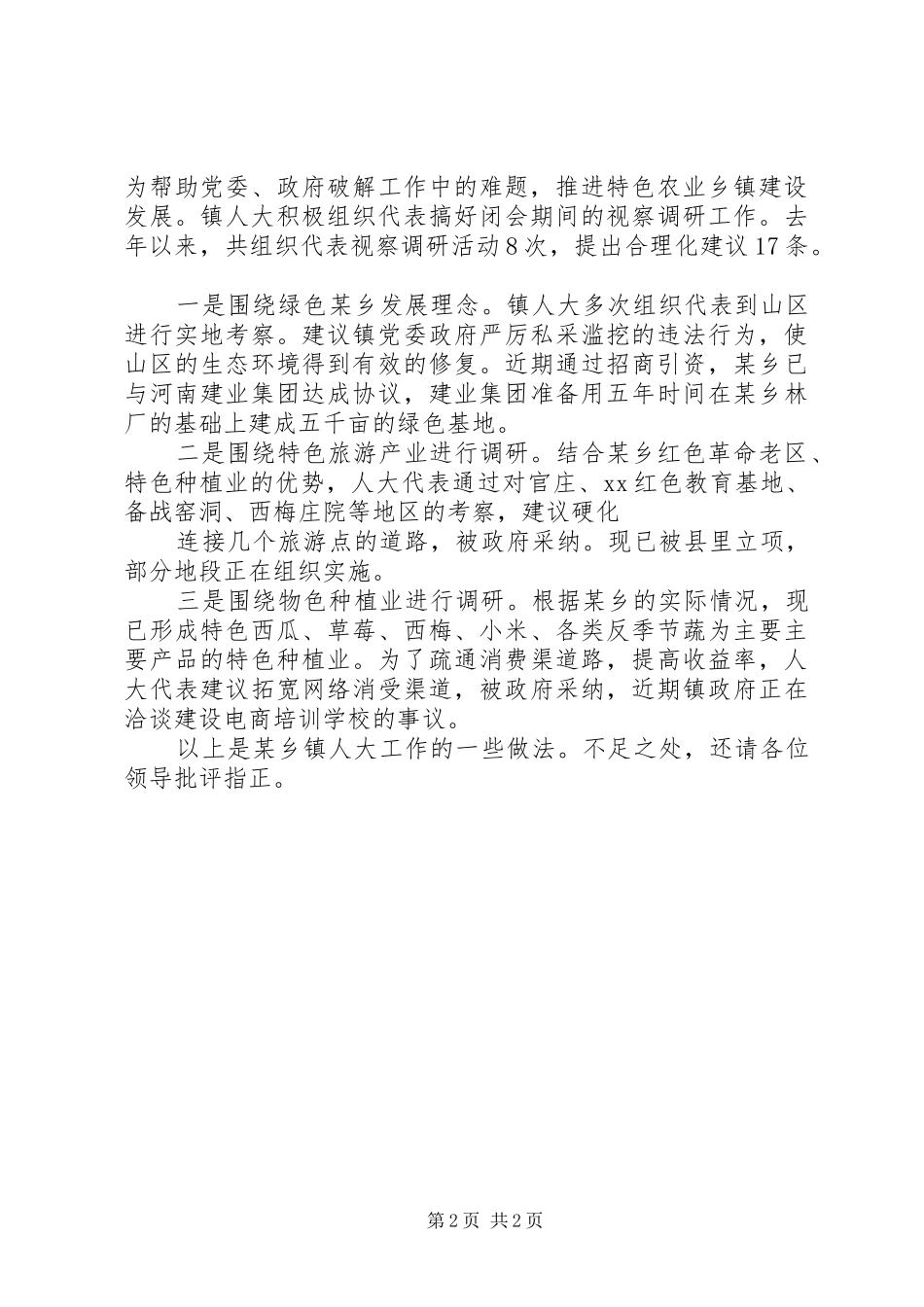 为帮助党委、政府破解工作中的难题，推进特色农业乡镇建设发展。镇人大积极组织代表搞好闭会期间的视察调研工作。去年以来，共组织代表视察调研活动8次，提出合理化建议17条。

一是围绕绿色某乡发展理念。镇人大多次组织代表到山区进行实地考察。建议镇党委政府严厉私采滥挖的违法行为，使山区的生态环境得到有效的修复。近期通过招商引资，某乡已与河南建业集团达成协议，建业集团准备用五年时间在某乡林厂的基础上建成五千亩的绿色基地。

二是围绕特色旅游产业进行调研。结合某乡红色革命老区、特色种植业的优势，人大代表通过对官庄、xx红色教育基地、备战窑洞、西梅庄院等地区的考察，建议硬化

连接几个旅游点的道路，被政府采纳。现已被县里立项，部分地段正在组织实施。

三是围绕物色种植业进行调研。根据某乡的实际情况，现已形成特色西瓜、草莓、西梅、小米、各类反季节蔬为主要主要产品的特色种植业。为了疏通消费渠道路，提高收益率，人大代表建议拓宽网络消受渠道，被政府采纳，近期镇政府正在洽谈建设电商培训学校的事议。

以上是某乡镇人大工作的一些做法。不足之处，还请各位领导批评指正。

第2页 共2页